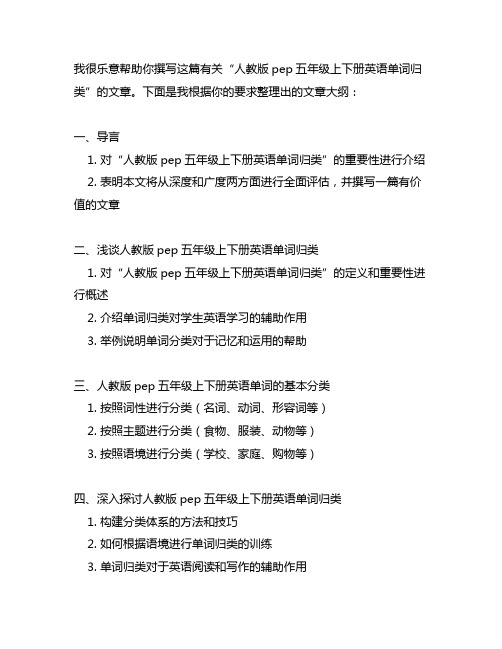 我很乐意帮助你撰写这篇有关“人教版 pep 五年级上下册英语单词归类”的文章。下面是我根据你的要求整理出的文章大纲：

一、导言
1. 对“人教版 pep 五年级上下册英语单词归类”的重要性进行介绍
2. 表明本文将从深度和广度两方面进行全面评估，并撰写一篇有价值的文章

二、浅谈人教版 pep 五年级上下册英语单词归类
1. 对“人教版 pep 五年级上下册英语单词归类”的定义和重要性进行概述
2. 介绍单词归类对学生英语学习的辅助作用
3. 举例说明单词分类对于记忆和运用的帮助

三、人教版 pep 五年级上下册英语单词的基本分类
1. 按照词性进行分类（名词、动词、形容词等）
2. 按照主题进行分类（食物、服装、动物等）
3. 按照语境进行分类（学校、家庭、购物等）

四、深入探讨人教版 pep 五年级上下册英语单词归类
1. 构建分类体系的方法和技巧
2. 如何根据语境进行单词归类的训练
3. 单词归类对于英语阅读和写作的辅助作用